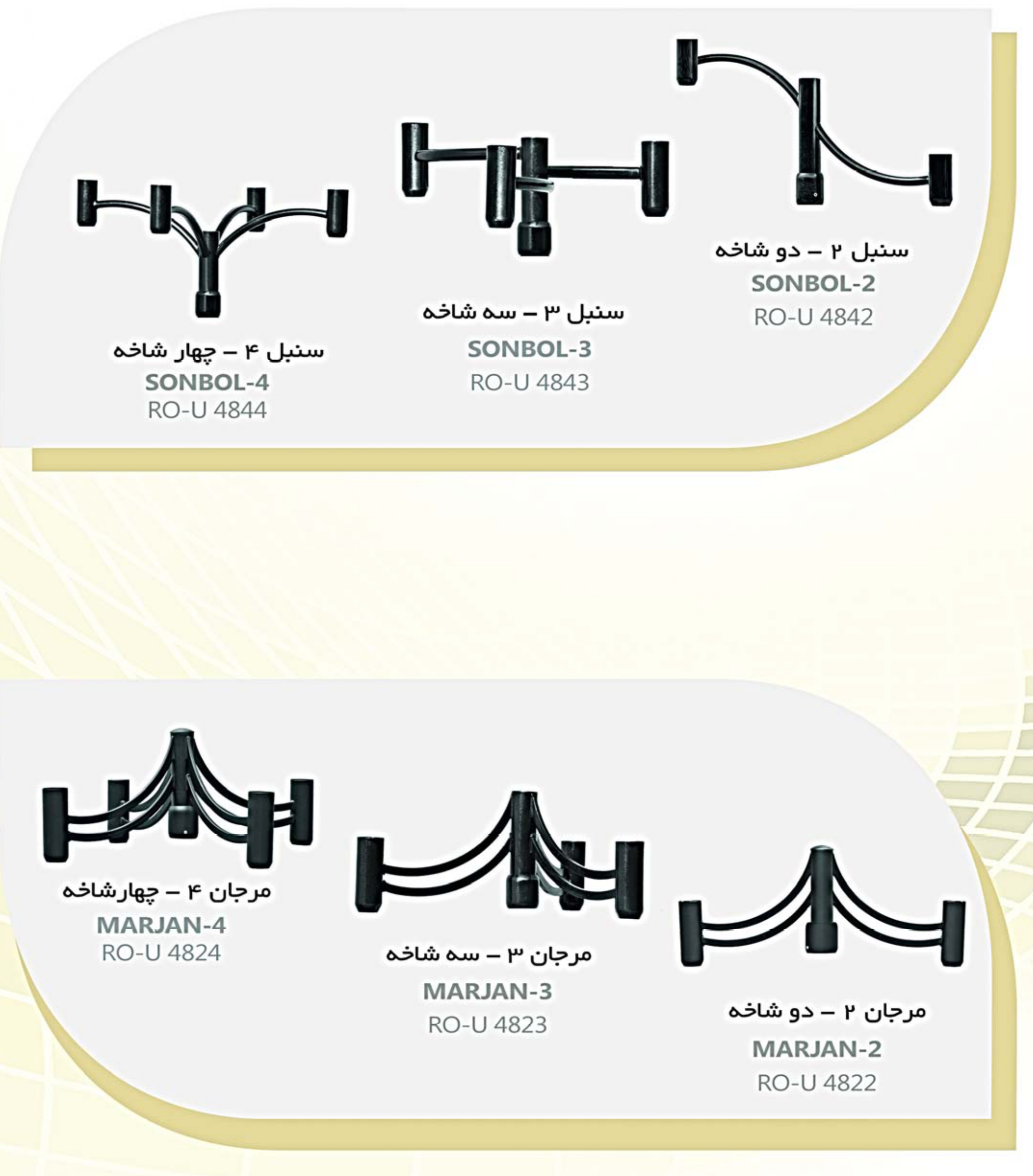 سنبل ۲ – دو شاخه
SONBOL-2
RO-U 4842

سنبل ۳ – سه شاخه
SONBOL-3
RO-U 4843

سنبل ۴ – چهار شاخه
SONBOL-4
RO-U 4844

مرجان ۲ – دو شاخه
MARJAN-2
RO-U 4822

مرجان ۳ – سه شاخه
MARJAN-3
RO-U 4823

مرجان ۴ – چهارشاخه
MARJAN-4
RO-U 4824